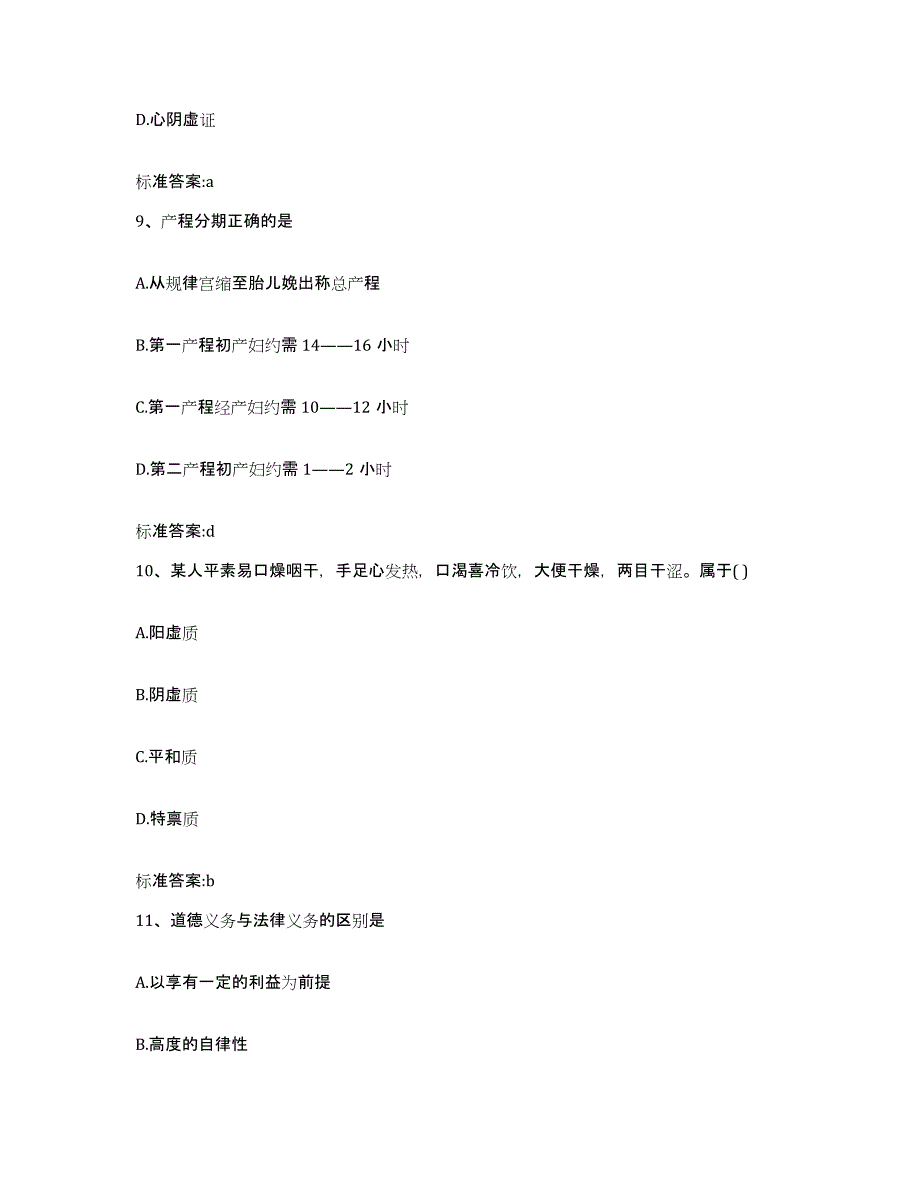 D.心阴虚证

标准答案:a

9、产程分期正确的是

A.从规律宫缩至胎儿娩出称总产程

B.第一产程初产妇约需 14——16 小时

C.第一产程经产妇约需 10——12 小时

D.第二产程初产妇约需 1——2 小时

标准答案:d

10、某人平素易口燥咽干，手足心发热，口渴喜冷饮，大便干燥，两目干涩。属于( )

A.阳虚质

B.阴虚质

C.平和质

D.特禀质

标准答案:b

11、道德义务与法律义务的区别是

A.以享有一定的利益为前提

B.高度的自律性